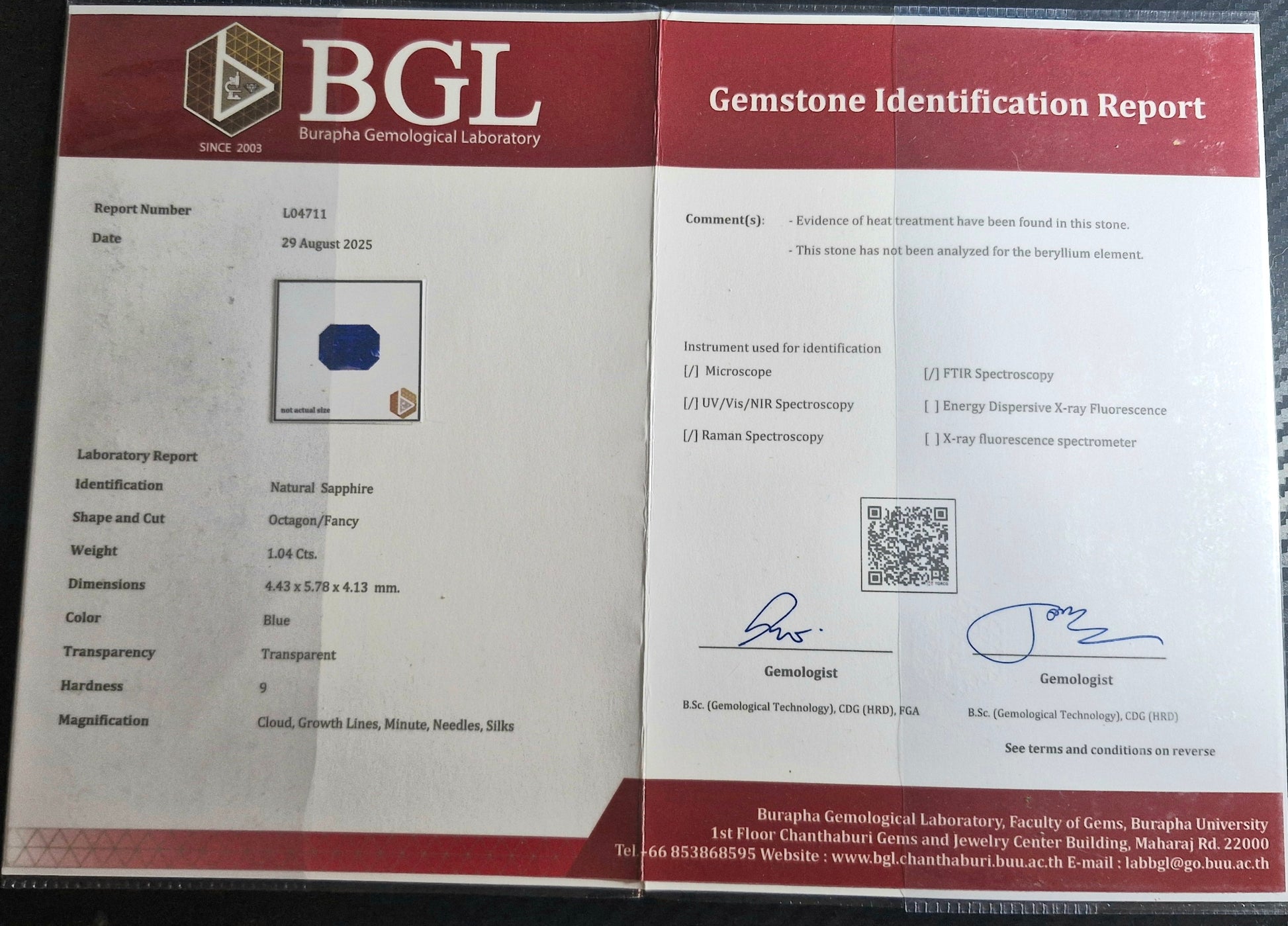 BGL
Burapha Gemological Laboratory
SINCE 2003

Report Number L04711
Date 29 August 2025

not actual size

Laboratory Report
Identification Natural Sapphire
Shape and Cut Octagon/Fancy
Weight 1.04 Cts.
Dimensions 4.43 x 5.78 x 4.13 mm.
Color Blue
Transparency Transparent
Hardness 9
Magnification Cloud, Growth Lines, Minute, Needles, Silks

Gemstone Identification Report

Comment(s): - Evidence of heat treatment have been found in this stone.
- This stone has not been analyzed for the beryllium element.

Instrument used for identification
[/] Microscope
[/] UV/Vis/NIR Spectroscopy
[/] Raman Spectroscopy
[/] FTIR Spectroscopy
[ ] Energy Dispersive X-ray Fluorescence
[ ] X-ray fluorescence spectrometer

Gemologist
B.Sc. (Gemological Technology), CDG (HRD), FGA

Gemologist
B.Sc. (Gemological Technology), CDG (HRD)

See terms and conditions on reverse

Burapha Gemological Laboratory, Faculty of Gems, Burapha University
1st Floor Chanthaburi Gems and Jewelry Center Building, Maharaj Rd. 22000
Tel.+66 853868595 Website : www.bgl.chanthaburi.buu.ac.th E-mail : labbgl@go.buu.ac.th